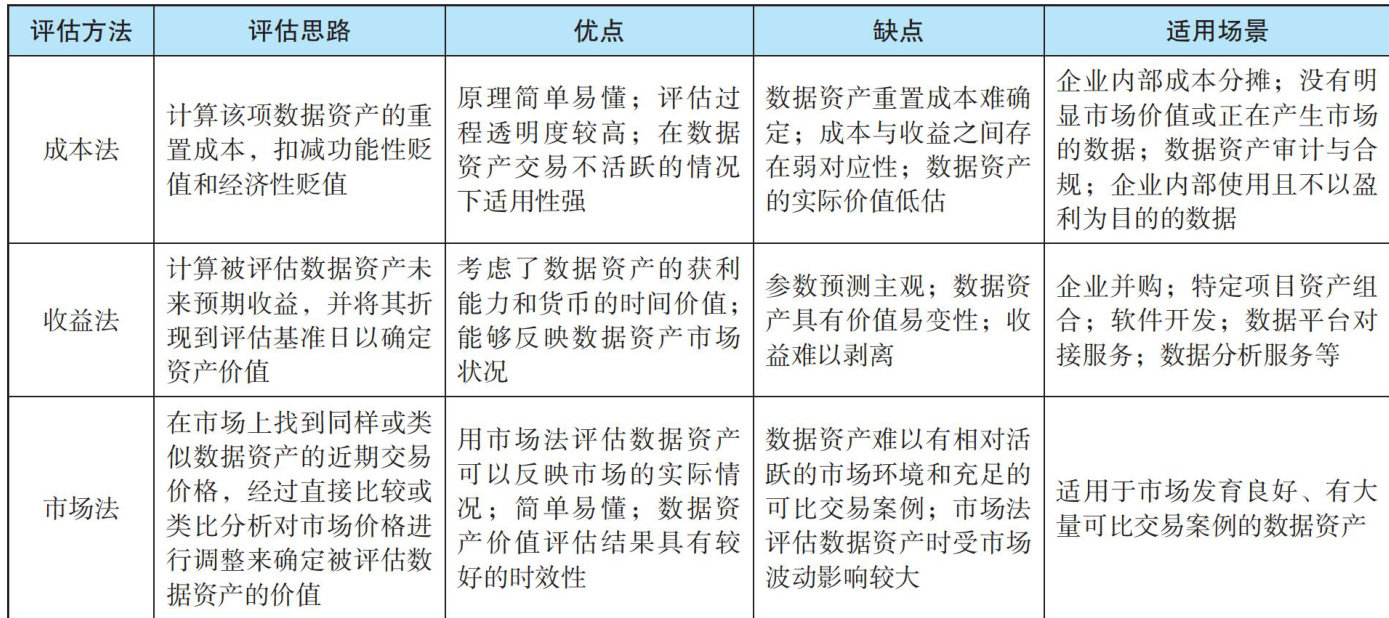 | 评估方法 | 评估思路 | 优点 | 缺点 | 适用场景 |
|---|---|---|---|---|
| 成本法 | 计算该项数据资产的重置成本，扣减功能性贬值和经济性贬值 | 原理简单易懂；评估过程透明度较高；在数据资产交易不活跃的情况下适用性强 | 数据资产重置成本难确定；成本与收益之间存在弱对应性；数据资产的实际价值低估 | 企业内部成本分摊；没有明显市场价值或正在产生市场的数据；数据资产审计与合规；企业内部使用且不以盈利为目的的数据 |
| 收益法 | 计算被评估数据资产未来预期收益，并将其折现到评估基准日以确定资产价值 | 考虑了数据资产的获利能力和货币的时间价值；能够反映数据资产市场状况 | 参数预测主观；数据资产具有价值易变性；收益难以剥离 | 企业并购；特定项目资产组合；软件开发；数据平台对接服务；数据分析服务等 |
| 市场法 | 在市场上找到同样或类似数据资产的近期交易价格，经过直接比较或类比分析对市场价格进行调整来确定被评估数据资产的价值 | 用市场法评估数据资产可以反映市场的实际情况；简单易懂；数据资产价值评估结果具有较好的时效性 | 数据资产难以有相对活跃的市场环境和充足的可比交易案例；市场法评估数据资产时受市场波动影响较大 | 适用于市场发育良好、有大量可比交易案例的数据资产 |